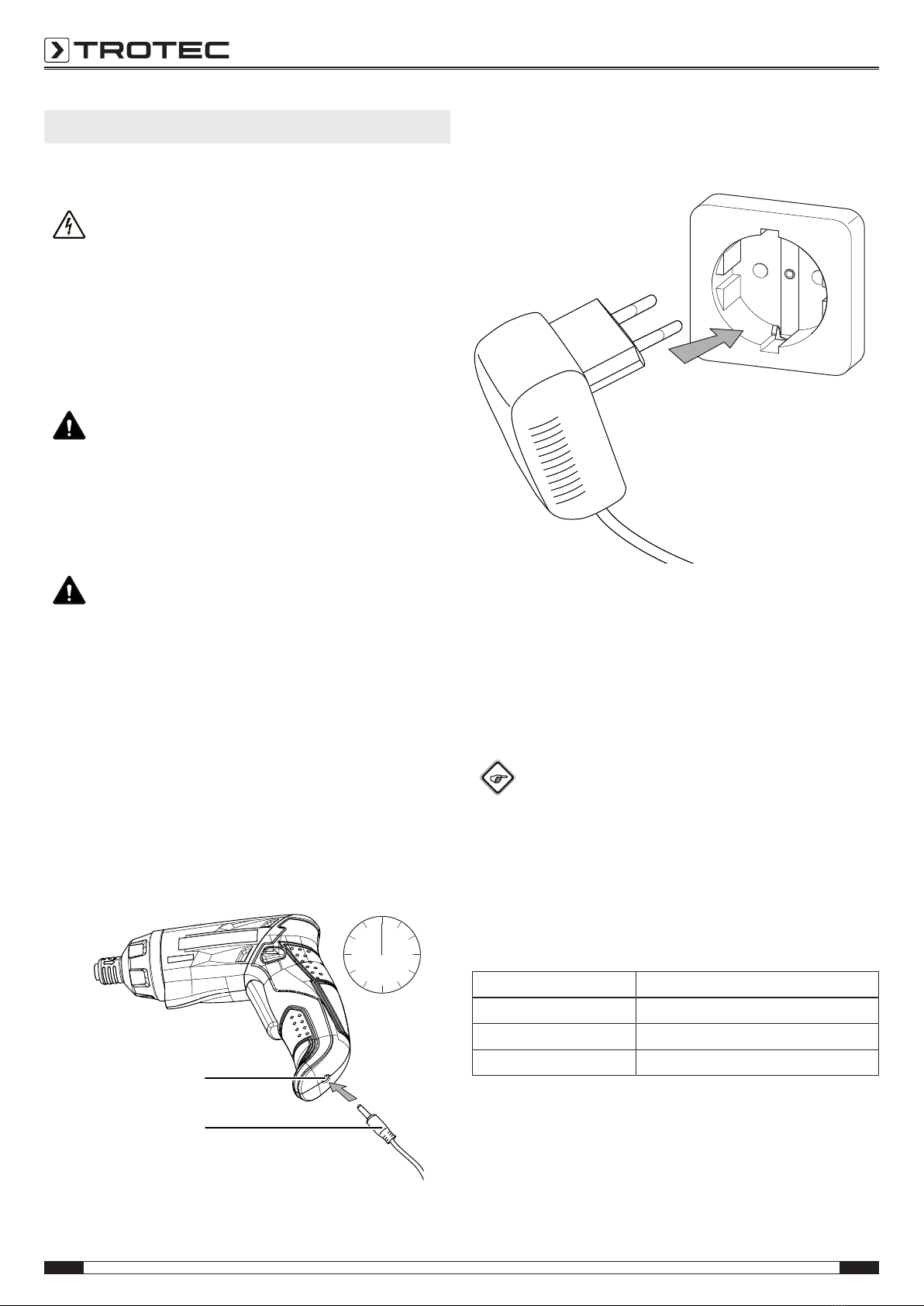 TROTEC